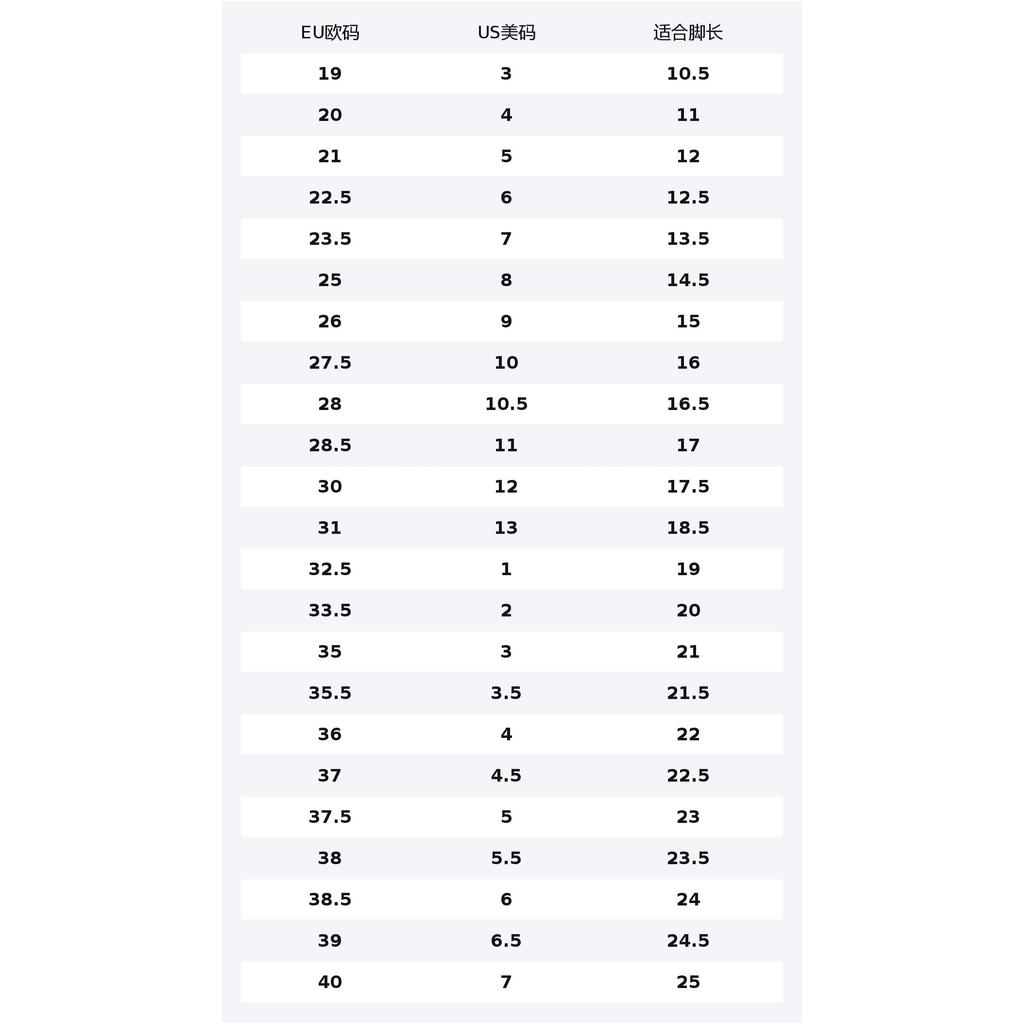 | EU欧码 | US美码 | 适合脚长 |
|---|---|---|
| 19 | 3 | 10.5 |
| 20 | 4 | 11 |
| 21 | 5 | 12 |
| 22.5 | 6 | 12.5 |
| 23.5 | 7 | 13.5 |
| 25 | 8 | 14.5 |
| 26 | 9 | 15 |
| 27.5 | 10 | 16 |
| 28 | 10.5 | 16.5 |
| 28.5 | 11 | 17 |
| 30 | 12 | 17.5 |
| 31 | 13 | 18.5 |
| 32.5 | 1 | 19 |
| 33.5 | 2 | 20 |
| 35 | 3 | 21 |
| 35.5 | 3.5 | 21.5 |
| 36 | 4 | 22 |
| 37 | 4.5 | 22.5 |
| 37.5 | 5 | 23 |
| 38 | 5.5 | 23.5 |
| 38.5 | 6 | 24 |
| 39 | 6.5 | 24.5 |
| 40 | 7 | 25 |